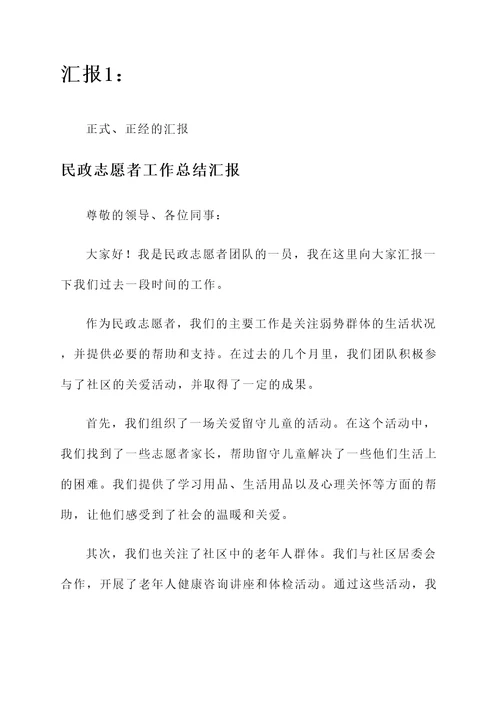 汇报1：

正式、正经的汇报

民政志愿者工作总结汇报

尊敬的领导、各位同事：

大家好！我是民政志愿者团队的一员，我在这里向大家汇报一下我们过去一段时间的工作。

作为民政志愿者，我们的主要工作是关注弱势群体的生活状况，并提供必要的帮助和支持。在过去的几个月里，我们团队积极参与了社区的关爱活动，并取得了一定的成果。

首先，我们组织了一场关爱留守儿童的活动。在这个活动中，我们找到了一些志愿者家长，帮助留守儿童解决了一些他们生活上的困难。我们提供了学习用品、生活用品以及心理关怀等方面的帮助，让他们感受到了社会的温暖和关爱。

其次，我们也关注了社区中的老年人群体。我们与社区居委会合作，开展了老年人健康咨询讲座和体检活动。通过这些活动，我